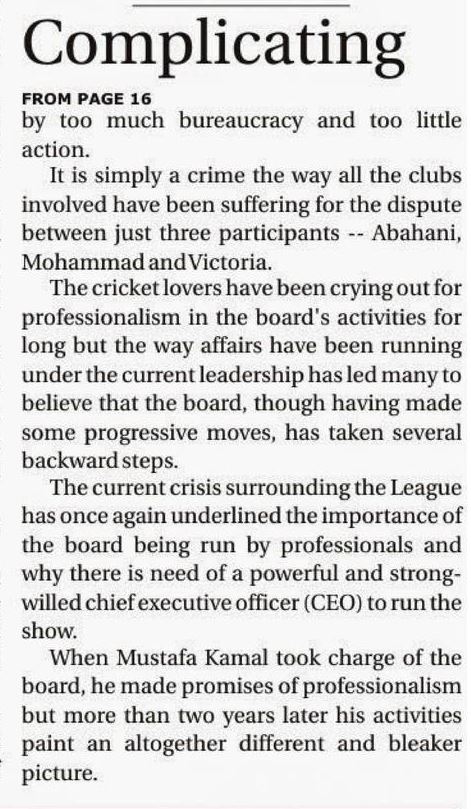 Complicating

FROM PAGE 16

by too much bureaucracy and too little action.

It is simply a crime the way all the clubs involved have been suffering for the dispute between just three participants -- Abahani, Mohammad and Victoria.

The cricket lovers have been crying out for professionalism in the board's activities for long but the way affairs have been running under the current leadership has led many to believe that the board, though having made some progressive moves, has taken several backward steps.

The current crisis surrounding the League has once again underlined the importance of the board being run by professionals and why there is need of a powerful and strong-willed chief executive officer (CEO) to run the show.

When Mustafa Kamal took charge of the board, he made promises of professionalism but more than two years later his activities paint an altogether different and bleaker picture.